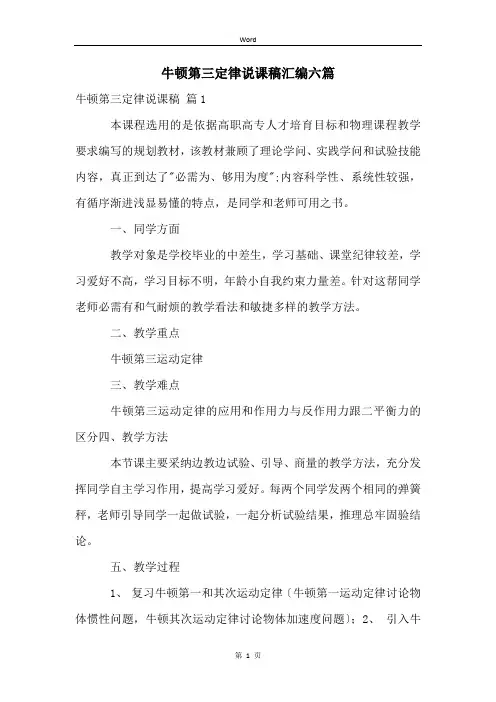 Word

牛顿第三定律说课稿汇编六篇

牛顿第三定律说课稿 篇1

本课程选用的是依据高职高专人才培育目标和物理课程教学要求编写的规划教材，该教材兼顾了理论学问、实践学问和试验技能内容，真正到达了"必需为、够用为度";内容科学性、系统性较强，有循序渐进浅显易懂的特点，是同学和老师可用之书。

一、同学方面

教学对象是学校毕业的中差生，学习基础、课堂纪律较差，学习爱好不高，学习目标不明，年龄小自我约束力量差。针对这帮同学老师必需有和气耐烦的教学看法和敏捷多样的教学方法。

二、教学重点

牛顿第三运动定律

三、教学难点

牛顿第三运动定律的应用和作用力与反作用力跟二平衡力的区分四、教学方法

本节课主要采纳边教边试验、引导、商量的教学方法，充分发挥同学自主学习作用，提高学习爱好。每两个同学发两个相同的弹簧秤，老师引导同学一起做试验，一起分析试验结果，推理总牢固验结论。

五、教学过程

1、 复习牛顿第一和其次运动定律（牛顿第一运动定律讨论物体惯性问题，牛顿其次运动定律讨论物体加速度问题）；2、 引入牛

第 1 页